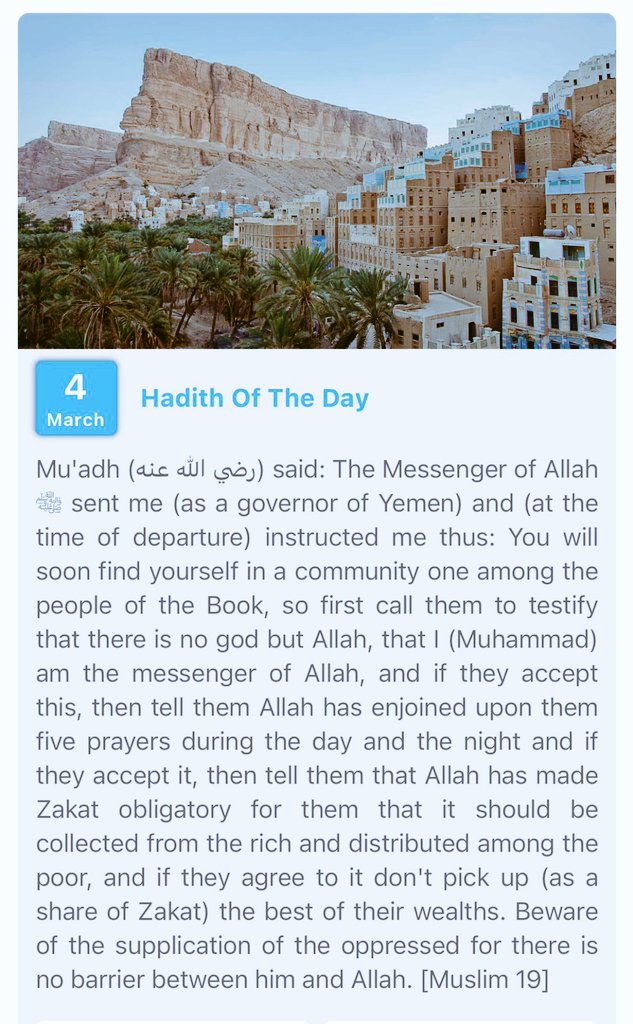 4
March

Hadith Of The Day

Mu'adh (رضي الله عنه) said: The Messenger of Allah ﷺ sent me (as a governor of Yemen) and (at the time of departure) instructed me thus: You will soon find yourself in a community one among the people of the Book, so first call them to testify that there is no god but Allah, that I (Muhammad) am the messenger of Allah, and if they accept this, then tell them Allah has enjoined upon them five prayers during the day and the night and if they accept it, then tell them that Allah has made Zakat obligatory for them that it should be collected from the rich and distributed among the poor, and if they agree to it don't pick up (as a share of Zakat) the best of their wealths. Beware of the supplication of the oppressed for there is no barrier between him and Allah. [Muslim 19]